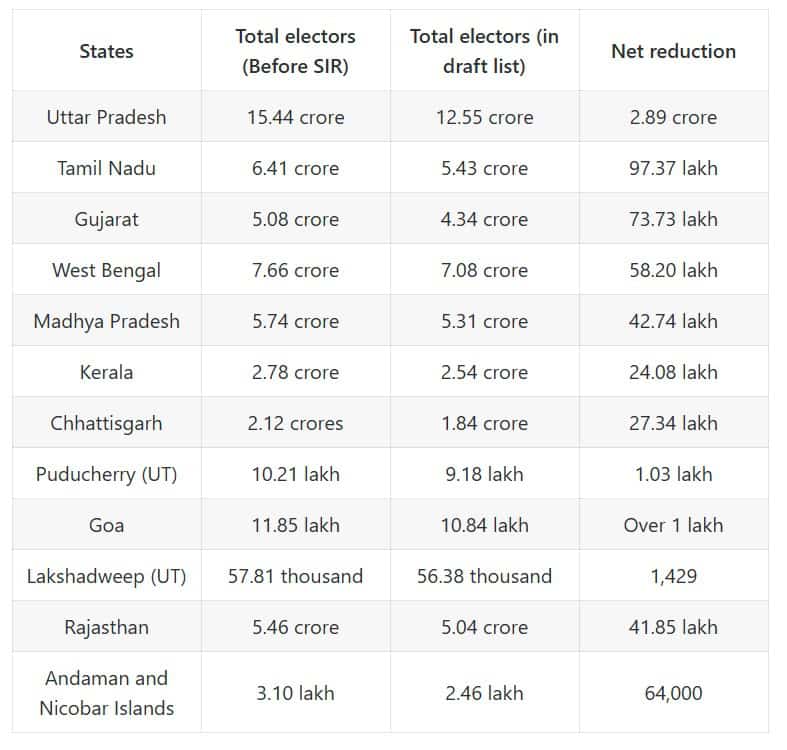 | States | Total electors (Before SIR) | Total electors (in draft list) | Net reduction |
|---|---|---|---|
| Uttar Pradesh | 15.44 crore | 12.55 crore | 2.89 crore |
| Tamil Nadu | 6.41 crore | 5.43 crore | 97.37 lakh |
| Gujarat | 5.08 crore | 4.34 crore | 73.73 lakh |
| West Bengal | 7.66 crore | 7.08 crore | 58.20 lakh |
| Madhya Pradesh | 5.74 crore | 5.31 crore | 42.74 lakh |
| Kerala | 2.78 crore | 2.54 crore | 24.08 lakh |
| Chhattisgarh | 2.12 crores | 1.84 crore | 27.34 lakh |
| Puducherry (UT) | 10.21 lakh | 9.18 lakh | 1.03 lakh |
| Goa | 11.85 lakh | 10.84 lakh | Over 1 lakh |
| Lakshadweep (UT) | 57.81 thousand | 56.38 thousand | 1,429 |
| Rajasthan | 5.46 crore | 5.04 crore | 41.85 lakh |
| Andaman and Nicobar Islands | 3.10 lakh | 2.46 lakh | 64,000 |